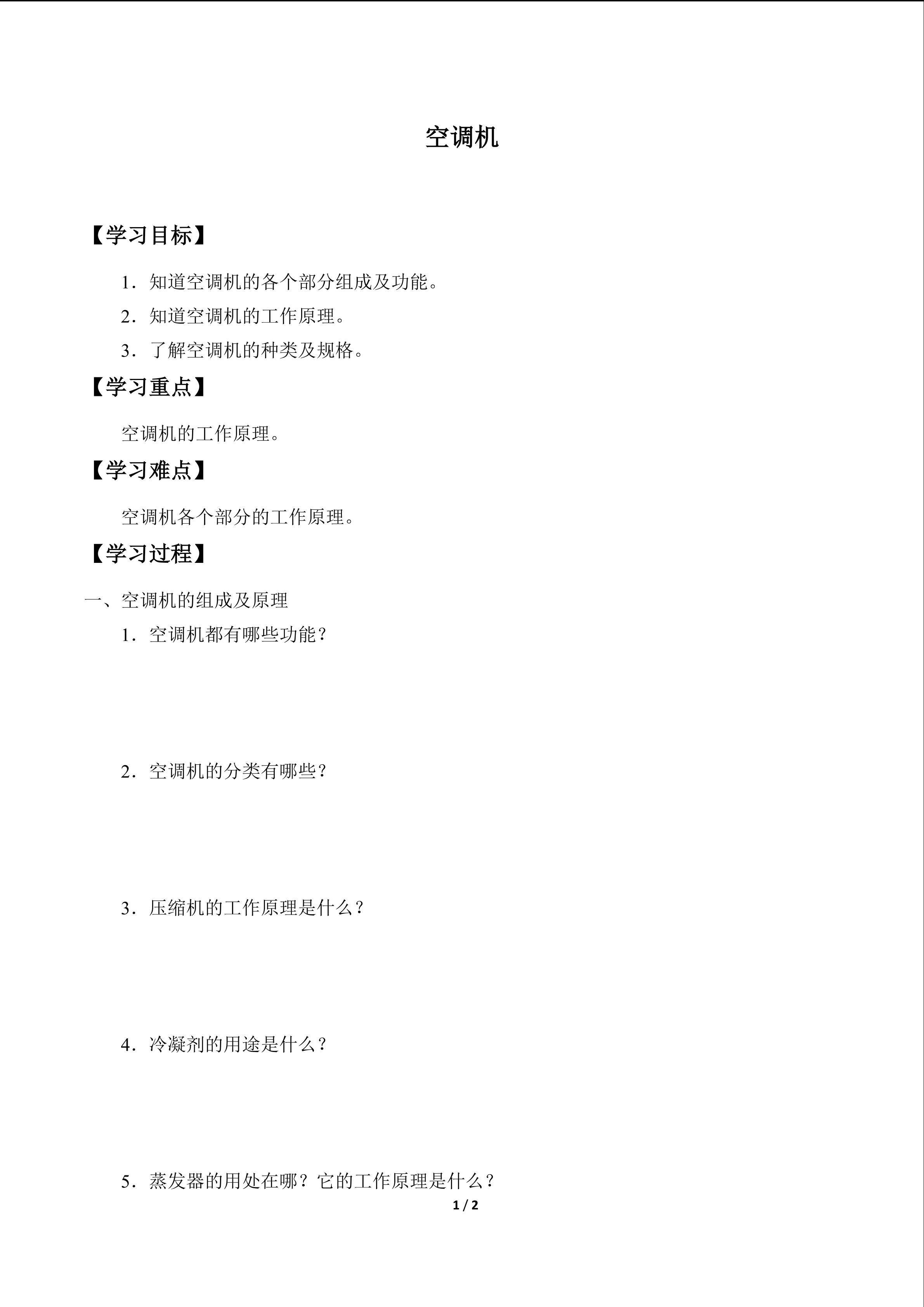 空调机

【学习目标】

1．知道空调机的各个部分组成及功能。

2．知道空调机的工作原理。

3．了解空调机的种类及规格。

【学习重点】

空调机的工作原理。

【学习难点】

空调机各个部分的工作原理。

【学习过程】

一、空调机的组成及原理

1．空调机都有哪些功能？

2．空调机的分类有哪些？

3．压缩机的工作原理是什么？

4．冷凝剂的用途是什么？

5．蒸发器的用处在哪？它的工作原理是什么？

1 / 2